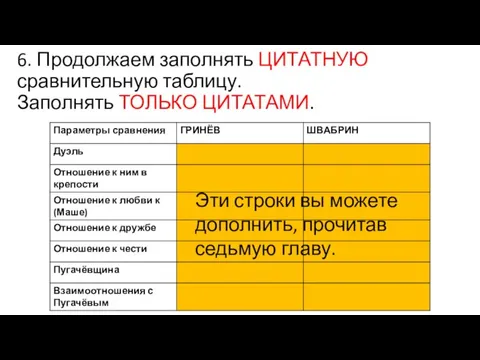 6. Продолжаем заполнять ЦИТАТНУЮ сравнительную таблицу.
Заполнять ТОЛЬКО ЦИТАТАМИ.

| Параметры сравнения | ГРИНЁВ | ШВАБРИН |
|---|---|---|
| Дуэль | | |
| Отношение к ним в крепости | | |
| Отношение к любви к (Маше) | | |
| Отношение к дружбе | | |
| Отношение к чести | | |
| Пугачёвщина | | |
| Взаимоотношения с Пугачёвым | | |

Эти строки вы можете дополнить, прочитав седьмую главу.